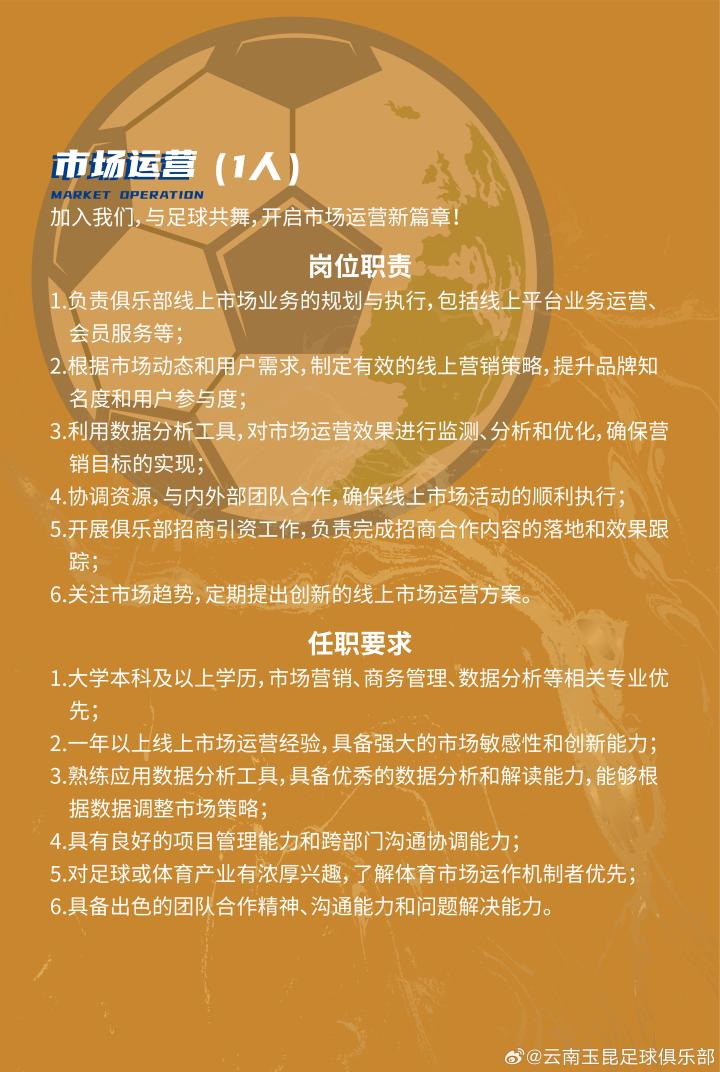 市场运营（1人）
MARKET OPERATION

加入我们，与足球共舞，开启市场运营新篇章！

岗位职责

1.负责俱乐部线上市场业务的规划与执行，包括线上平台业务运营、会员服务等；

2.根据市场动态和用户需求，制定有效的线上营销策略，提升品牌知名度和用户参与度；

3.利用数据分析工具，对市场运营效果进行监测、分析和优化，确保营销目标的实现；

4.协调资源，与内外部团队合作，确保线上市场活动的顺利执行；

5.开展俱乐部招商引资工作，负责完成招商合作内容的落地和效果跟踪；

6.关注市场趋势，定期提出创新的线上市场运营方案。

任职要求

1.大学本科及以上学历，市场营销、商务管理、数据分析等相关专业优先；

2.一年以上线上市场运营经验，具备强大的市场敏感性和创新能力；

3.熟练应用数据分析工具，具备优秀的数据分析和解读能力，能够根据数据调整市场策略；

4.具有良好的项目管理能力和跨部门沟通协调能力；

5.对足球或体育产业有浓厚兴趣，了解体育市场运作机制者优先；

6.具备出色的团队合作精神、沟通能力和问题解决能力。

@云南玉昆足球俱乐部